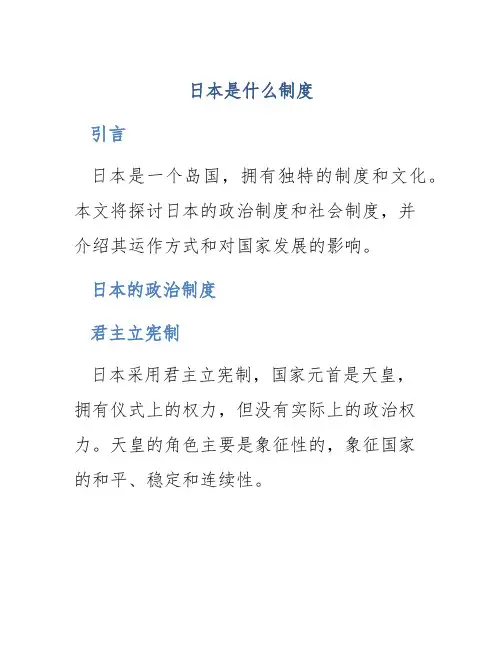 日本是什么制度

引言

日本是一个岛国，拥有独特的制度和文化。本文将探讨日本的政治制度和社会制度，并介绍其运作方式和对国家发展的影响。

日本的政治制度

君主立宪制

日本采用君主立宪制，国家元首是天皇，拥有仪式上的权力，但没有实际上的政治权力。天皇的角色主要是象征性的，象征国家的和平、稳定和连续性。